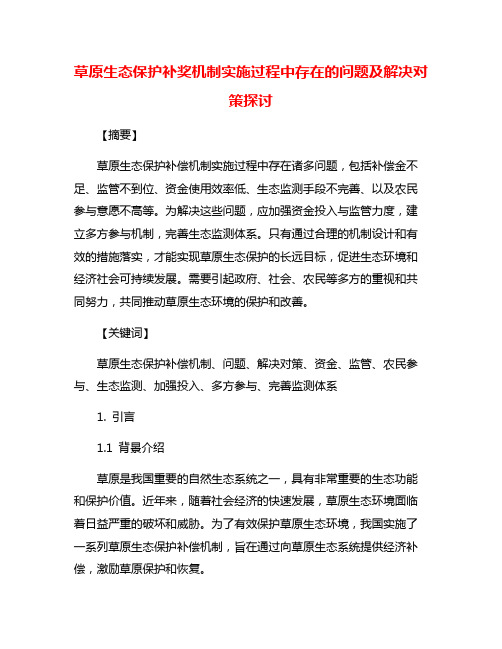 草原生态保护补奖机制实施过程中存在的问题及解决对策探讨

【摘要】

草原生态保护补偿机制实施过程中存在诸多问题，包括补偿金不足、监管不到位、资金使用效率低、生态监测手段不完善、以及农民参与意愿不高等。为解决这些问题，应加强资金投入与监管力度，建立多方参与机制，完善生态监测体系。只有通过合理的机制设计和有效的措施落实，才能实现草原生态保护的长远目标，促进生态环境和经济社会可持续发展。需要引起政府、社会、农民等多方的重视和共同努力，共同推动草原生态环境的保护和改善。

【关键词】

草原生态保护补偿机制、问题、解决对策、资金、监管、农民参与、生态监测、加强投入、多方参与、完善监测体系

1. 引言

1.1 背景介绍

草原是我国重要的自然生态系统之一，具有非常重要的生态功能和保护价值。近年来，随着社会经济的快速发展，草原生态环境面临着日益严重的破坏和威胁。为了有效保护草原生态环境，我国实施了一系列草原生态保护补偿机制，旨在通过向草原生态系统提供经济补偿，激励草原保护和恢复。